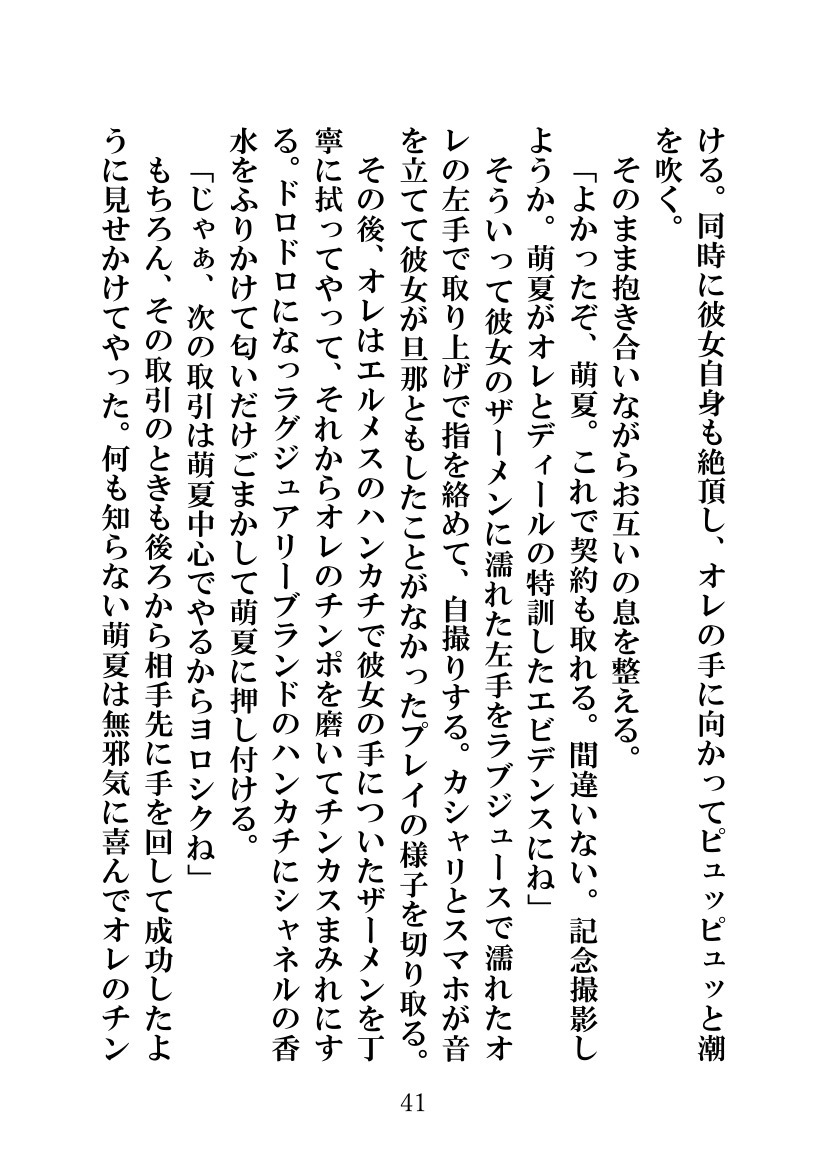 ける。同時に彼女自身も絶頂し、オレの手に向かってピュッピュッと潮を吹く。
そのまま抱き合いながらお互いの息を整える。
「よかったぞ、萌夏。これで契約も取れる。間違いない。記念撮影しようか。萌夏がオレとディールの特訓したエビデンスにね」
そういって彼女のザーメンに濡れた左手をラブジュースで濡れたオレの左手で取り上げで指を絡めて、自撮りする。カシャリとスマホが音を立てて彼女が旦那ともしたことがなかったプレイの様子を切り取る。
その後、オレはエルメスのハンカチで彼女の手についたザーメンを丁寧に拭ってやって、それからオレのチンポを磨いてチンカスまみれにする。ドロドロになっラグジュアリーブランドのハンカチにシャネルの香水をふりかけて匂いだけごまかして萌夏に押し付ける。
「じゃぁ、次の取引は萌夏中心でやるからヨロシクね」
もちろん、その取引のときも後ろから相手先に手を回して成功したように見せかけてやった。何も知らない萌夏は無邪気に喜んでオレのチン

41